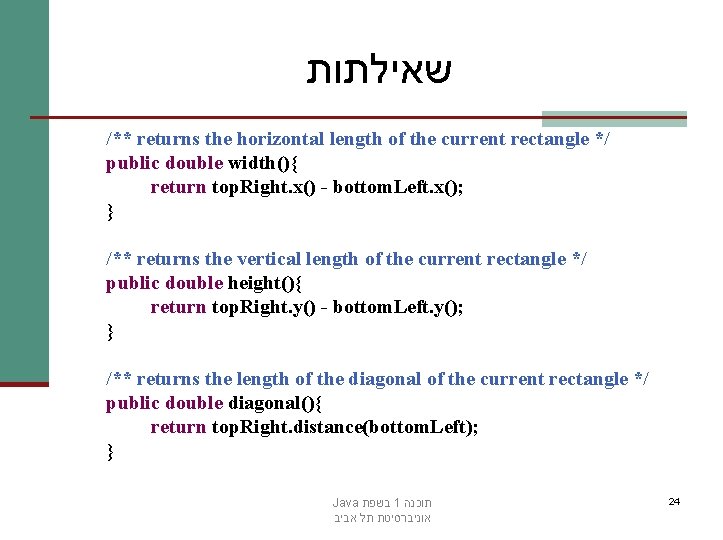 שאילתות

/** returns the horizontal length of the current rectangle */
public double width(){
return topRight.x() - bottomLeft.x();
}

/** returns the vertical length of the current rectangle */
public double height(){
return topRight.y() - bottomLeft.y();
}

/** returns the length of the diagonal of the current rectangle */
public double diagonal(){
return topRight.distance(bottomLeft);
}

תוכנה 1 בשפת Java
אוניברסיטת תל אביב

24